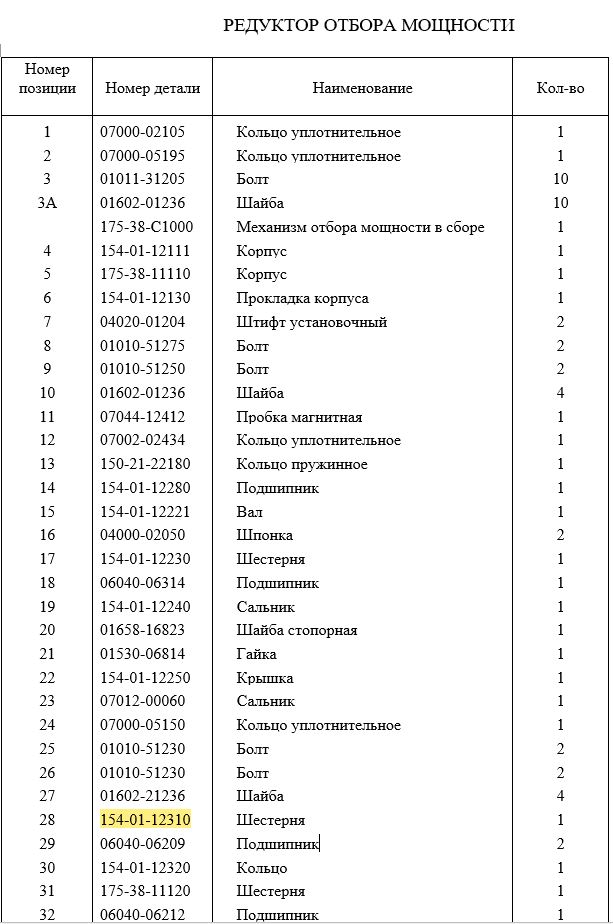 РЕДУКТОР ОТБОРА МОЩНОСТИ

| Номер позиции | Номер детали | Наименование | Кол-во |
|---|---|---|---|
| 1 | 07000-02105 | Кольцо уплотнительное | 1 |
| 2 | 07000-05195 | Кольцо уплотнительное | 1 |
| 3 | 01011-31205 | Болт | 10 |
| 3А | 01602-01236 | Шайба | 10 |
|  | 175-38-С1000 | Механизм отбора мощности в сборе | 1 |
| 4 | 154-01-12111 | Корпус | 1 |
| 5 | 175-38-11110 | Корпус | 1 |
| 6 | 154-01-12130 | Прокладка корпуса | 1 |
| 7 | 04020-01204 | Штифт установочный | 2 |
| 8 | 01010-51275 | Болт | 2 |
| 9 | 01010-51250 | Болт | 2 |
| 10 | 01602-01236 | Шайба | 4 |
| 11 | 07044-12412 | Пробка магнитная | 1 |
| 12 | 07002-02434 | Кольцо уплотнительное | 1 |
| 13 | 150-21-22180 | Кольцо пружинное | 1 |
| 14 | 154-01-12280 | Подшипник | 1 |
| 15 | 154-01-12221 | Вал | 1 |
| 16 | 04000-02050 | Шпонка | 2 |
| 17 | 154-01-12230 | Шестерня | 1 |
| 18 | 06040-06314 | Подшипник | 1 |
| 19 | 154-01-12240 | Сальник | 1 |
| 20 | 01658-16823 | Шайба стопорная | 1 |
| 21 | 01530-06814 | Гайка | 1 |
| 22 | 154-01-12250 | Крышка | 1 |
| 23 | 07012-00060 | Сальник | 1 |
| 24 | 07000-05150 | Кольцо уплотнительное | 1 |
| 25 | 01010-51230 | Болт | 2 |
| 26 | 01010-51230 | Болт | 2 |
| 27 | 01602-21236 | Шайба | 4 |
| 28 | 154-01-12310 | Шестерня | 1 |
| 29 | 06040-06209 | Подшипник | 2 |
| 30 | 154-01-12320 | Кольцо | 1 |
| 31 | 175-38-11120 | Шестерня | 1 |
| 32 | 06040-06212 | Подшипник | 1 |